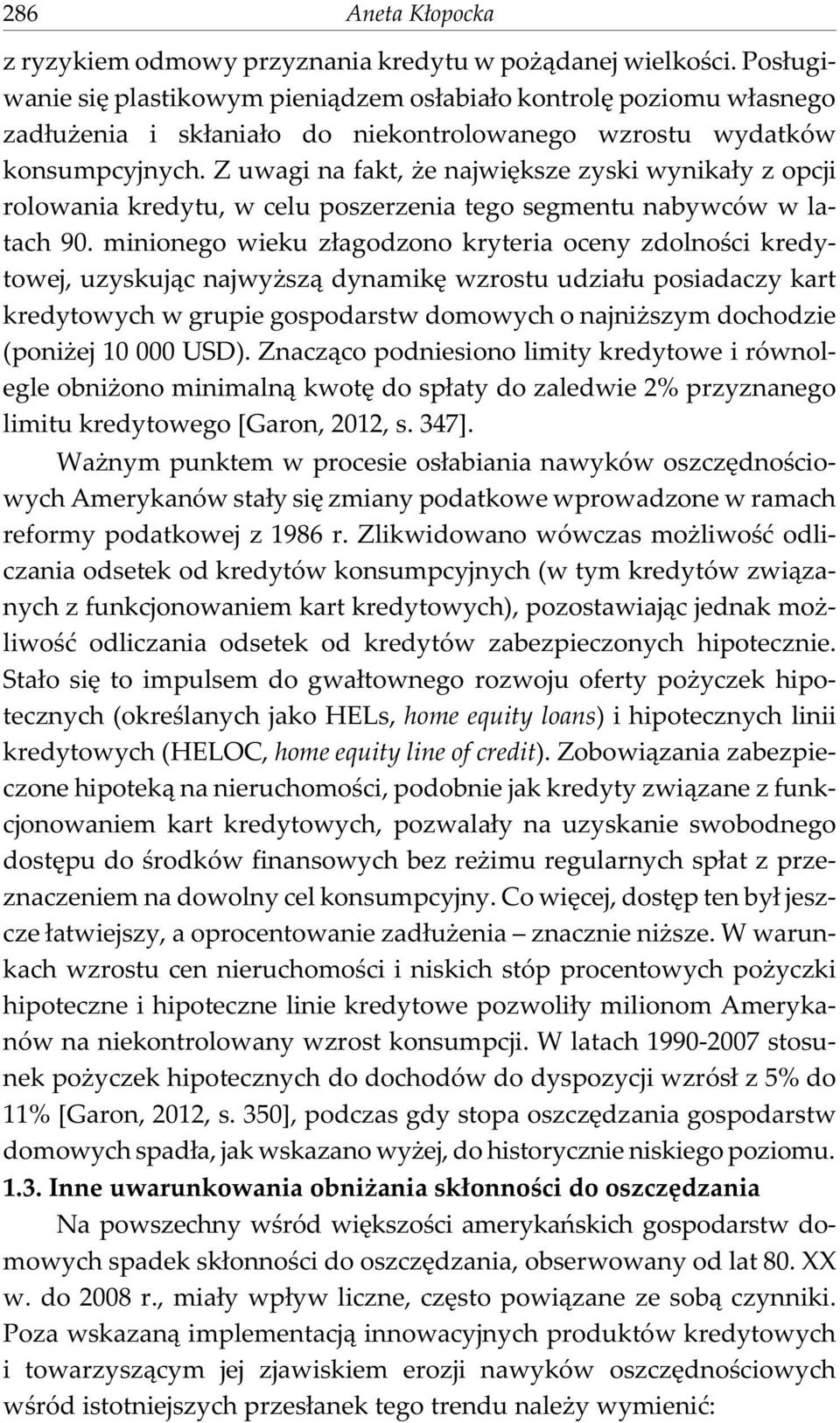 286 Aneta Kłopocka

z ryzykiem odmowy przyznania kredytu w pożądanej wielkości. Posługiwanie się plastikowym pieniądzem osłabiało kontrolę poziomu własnego zadłużenia i skłaniało do niekontrolowanego wzrostu wydatków konsumpcyjnych. Z uwagi na fakt, że największe zyski wynikały z opcji rolowania kredytu, w celu poszerzenia tego segmentu nabywców w latach 90. minionego wieku złagodzono kryteria oceny zdolności kredytowej, uzyskując najwyższą dynamikę wzrostu udziału posiadaczy kart kredytowych w grupie gospodarstw domowych o najniższym dochodzie (poniżej 10 000 USD). Znacząco podniesiono limity kredytowe i równolegle obniżono minimalną kwotę do spłaty do zaledwie 2% przyznanego limitu kredytowego [Garon, 2012, s. 347].

Ważnym punktem w procesie osłabiania nawyków oszczędnościowych Amerykanów stały się zmiany podatkowe wprowadzone w ramach reformy podatkowej z 1986 r. Zlikwidowano wówczas możliwość odliczania odsetek od kredytów konsumpcyjnych (w tym kredytów związanych z funkcjonowaniem kart kredytowych), pozostawiając jednak możliwość odliczania odsetek od kredytów zabezpieczonych hipotecznie. Stało się to impulsem do gwałtownego rozwoju oferty pożyczek hipotecznych (określanych jako HELs, home equity loans) i hipotecznych linii kredytowych (HELOC, home equity line of credit). Zobowiązania zabezpieczone hipoteką na nieruchomości, podobnie jak kredyty związane z funkcjonowaniem kart kredytowych, pozwalały na uzyskanie swobodnego dostępu do środków finansowych bez reżimu regularnych spłat z przeznaczeniem na dowolny cel konsumpcyjny. Co więcej, dostęp ten był jeszcze łatwiejszy, a oprocentowanie zadłużenia – znacznie niższe. W warunkach wzrostu cen nieruchomości i niskich stóp procentowych pożyczki hipoteczne i hipoteczne linie kredytowe pozwoliły milionom Amerykanów na niekontrolowany wzrost konsumpcji. W latach 1990-2007 stosunek pożyczek hipotecznych do dochodów do dyspozycji wzrósł z 5% do 11% [Garon, 2012, s. 350], podczas gdy stopa oszczędzania gospodarstw domowych spadła, jak wskazano wyżej, do historycznie niskiego poziomu.

1.3. Inne uwarunkowania obniżania skłonności do oszczędzania

Na powszechny wśród większości amerykańskich gospodarstw domowych spadek skłonności do oszczędzania, obserwowany od lat 80. XX w. do 2008 r., miały wpływ liczne, często powiązane ze sobą czynniki. Poza wskazaną implementacją innowacyjnych produktów kredytowych i towarzyszącym jej zjawiskiem erozji nawyków oszczędnościowych wśród istotniejszych przesłanek tego trendu należy wymienić: